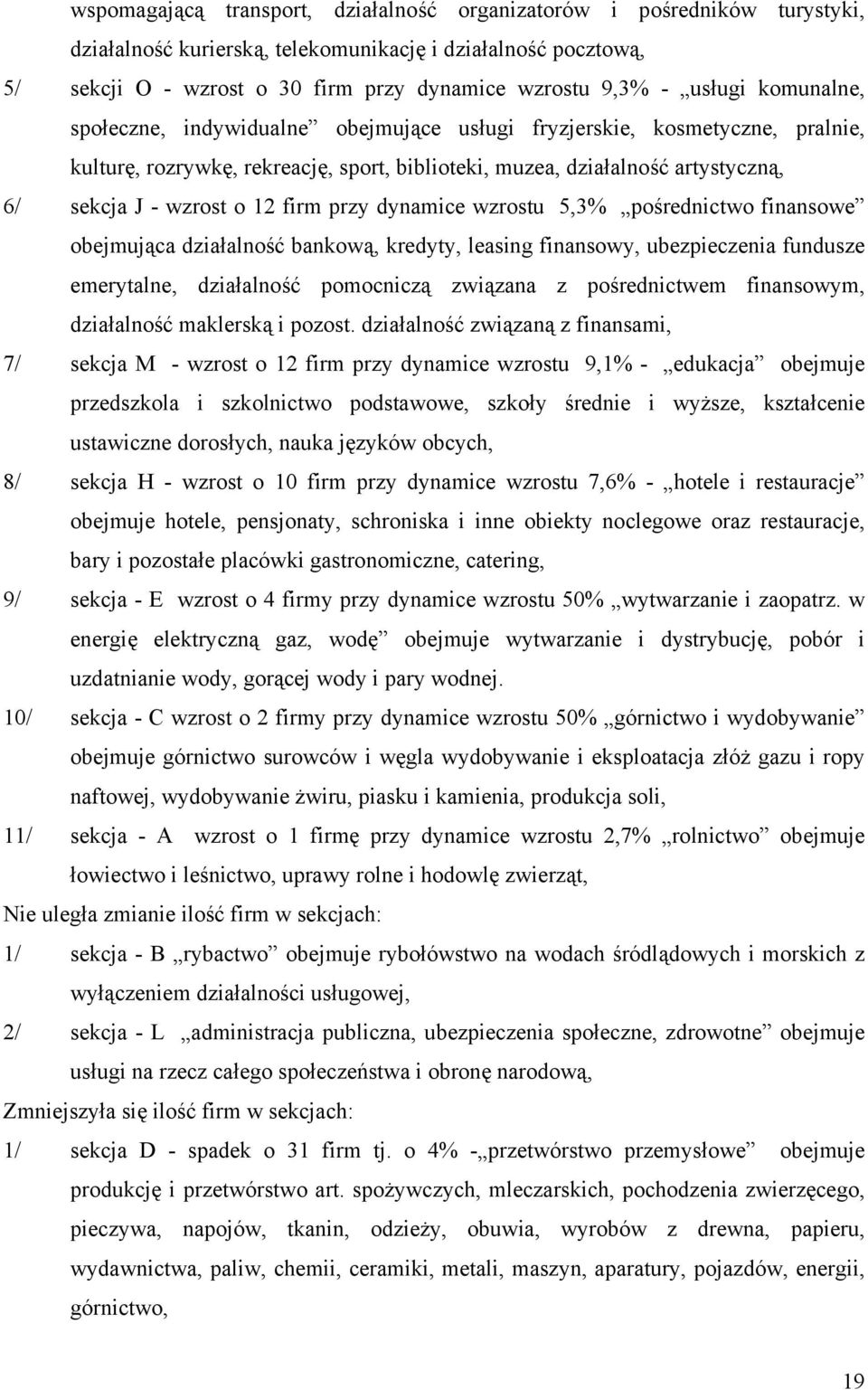 wspomagającą transport, działalność organizatorów i pośredników turystyki, działalność kurierską, telekomunikację i działalność pocztową,

5/ sekcji O - wzrost o 30 firm przy dynamice wzrostu 9,3% - „usługi komunalne, społeczne, indywidualne” obejmujące usługi fryzjerskie, kosmetyczne, pralnie, kulturę, rozrywkę, rekreację, sport, biblioteki, muzea, działalność artystyczną,

6/ sekcja J - wzrost o 12 firm przy dynamice wzrostu 5,3% „pośrednictwo finansowe” obejmująca działalność bankową, kredyty, leasing finansowy, ubezpieczenia fundusze emerytalne, działalność pomocniczą związana z pośrednictwem finansowym, działalność maklerską i pozost. działalność związaną z finansami,

7/ sekcja M - wzrost o 12 firm przy dynamice wzrostu 9,1% - „edukacja” obejmuje przedszkola i szkolnictwo podstawowe, szkoły średnie i wyższe, kształcenie ustawiczne dorosłych, nauka języków obcych,

8/ sekcja H - wzrost o 10 firm przy dynamice wzrostu 7,6% - „hotele i restauracje” obejmuje hotele, pensjonaty, schroniska i inne obiekty noclegowe oraz restauracje, bary i pozostałe placówki gastronomiczne, catering,

9/ sekcja - E wzrost o 4 firmy przy dynamice wzrostu 50% „wytwarzanie i zaopatrz. w energię elektryczną gaz, wodę” obejmuje wytwarzanie i dystrybucję, pobór i uzdatnianie wody, gorącej wody i pary wodnej.

10/ sekcja - C wzrost o 2 firmy przy dynamice wzrostu 50% „górnictwo i wydobywanie” obejmuje górnictwo surowców i węgla wydobywanie i eksploatacja złóż gazu i ropy naftowej, wydobywanie żwiru, piasku i kamienia, produkcja soli,

11/ sekcja - A wzrost o 1 firmę przy dynamice wzrostu 2,7% „rolnictwo” obejmuje łowiectwo i leśnictwo, uprawy rolne i hodowlę zwierząt,

Nie uległa zmianie ilość firm w sekcjach:

1/ sekcja - B „rybactwo” obejmuje rybołówstwo na wodach śródlądowych i morskich z wyłączeniem działalności usługowej,

2/ sekcja - L „administracja publiczna, ubezpieczenia społeczne, zdrowotne” obejmuje usługi na rzecz całego społeczeństwa i obronę narodową,

Zmniejszyła się ilość firm w sekcjach:

1/ sekcja D - spadek o 31 firm tj. o 4% -„przetwórstwo przemysłowe” obejmuje produkcję i przetwórstwo art. spożywczych, mleczarskich, pochodzenia zwierzęcego, pieczywa, napojów, tkanin, odzieży, obuwia, wyrobów z drewna, papieru, wydawnictwa, paliw, chemii, ceramiki, metali, maszyn, aparatury, pojazdów, energii, górnictwo,

19